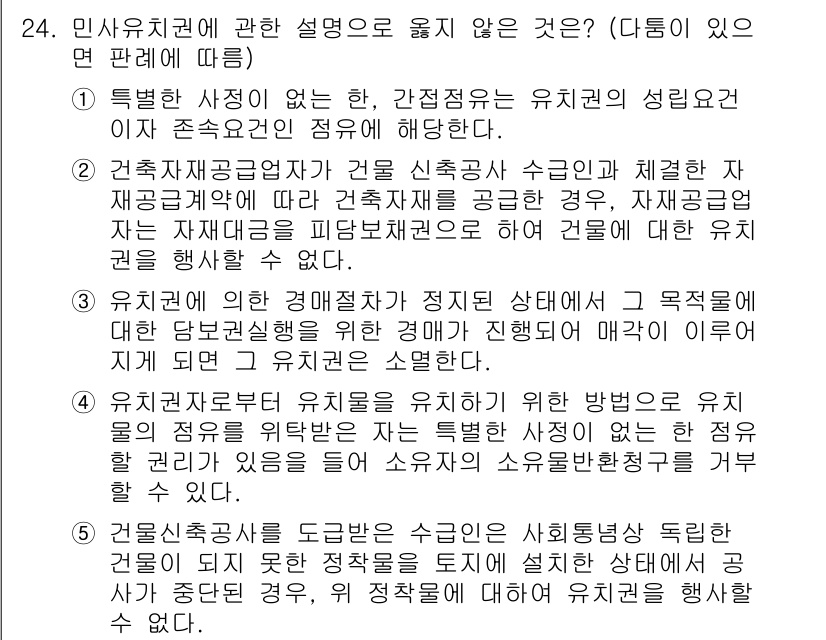 24. 민사유치권에 관한 설명으로 옳지 않은 것은? (다툼이 있으면 판례에 따름)

① 특별한 사정이 없는 한, 간접점유는 유치권의 성립요건이자 존속요건인 점유에 해당한다.

② 건축자재공급업자가 건물 신축공사 수급인과 체결한 자재공급계약에 따라 건축자재를 공급한 경우, 자재공급업자는 자재대금을 피담보채권으로 하여 건물에 대한 유치권을 행사할 수 없다.

③ 유치권에 의한 경매절차가 정지된 상태에서 그 목적물에 대한 담보권실행을 위한 경매가 진행되어 매각이 이루어지게 되면 그 유치권은 소멸한다.

④ 유치권자로부터 유치물을 유치하기 위한 방법으로 유치물의 점유를 위탁받은 자는 특별한 사정이 없는 한 점유할 권리가 있음을 들어 소유자의 소유물반환청구를 거부할 수 있다.

⑤ 건물신축공사를 도급받은 수급인은 사회통념상 독립한 건물이 되지 못한 정착물을 토지에 설치한 상태에서 공사가 중단된 경우, 위 정착물에 대하여 유치권을 행사할 수 없다.